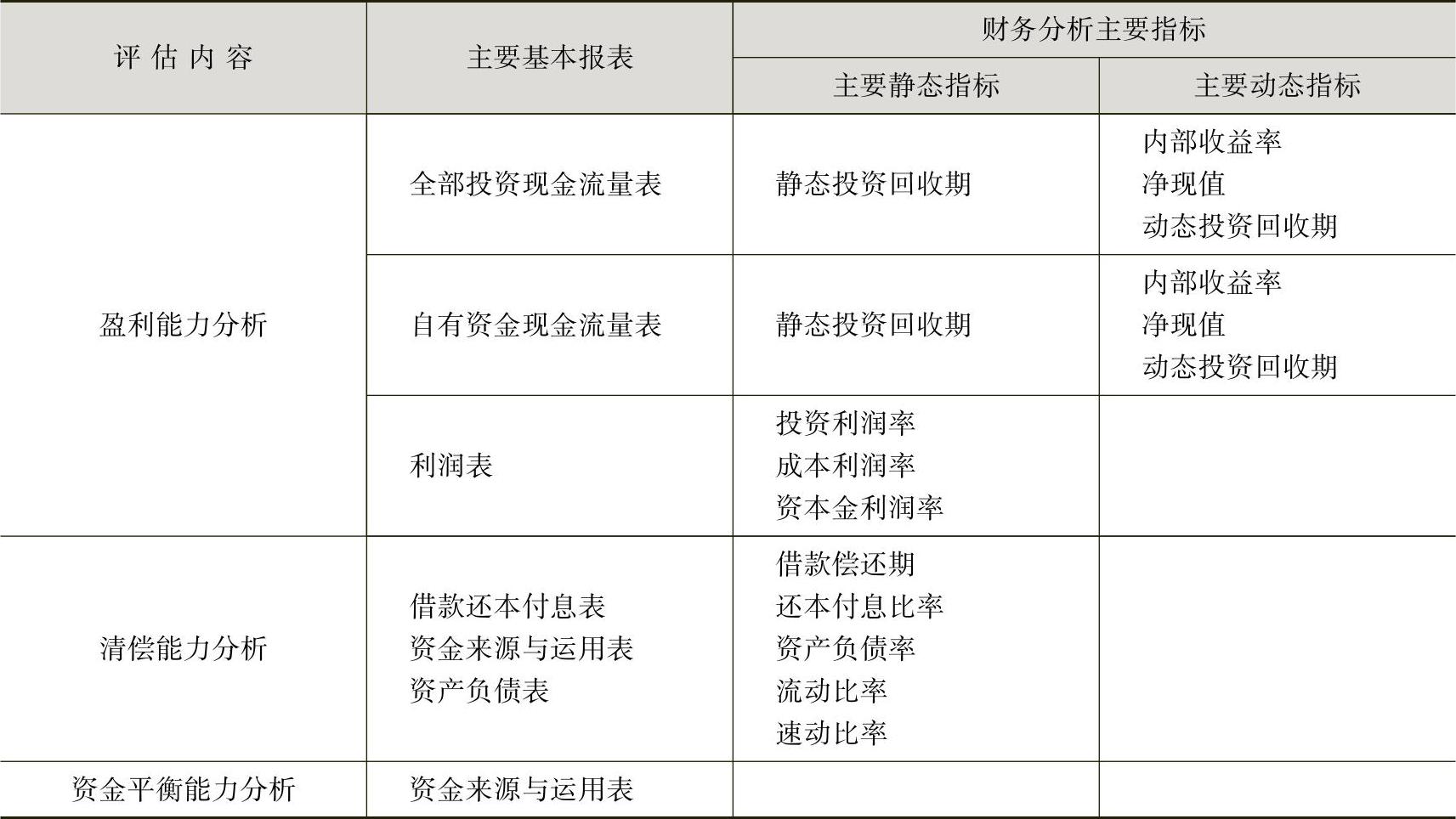 | 评估内容 | 主要基本报表 | 财务分析主要指标 |  |
|---|---|---|---|
|  |  | 主要静态指标 | 主要动态指标 |
| 盈利能力分析 | 全部投资现金流量表 | 静态投资回收期 | 内部收益率 净现值 动态投资回收期 |
|  | 自有资金现金流量表 | 静态投资回收期 | 内部收益率 净现值 动态投资回收期 |
|  | 利润表 | 投资利润率 成本利润率 资本金利润率 |  |
| 清偿能力分析 | 借款还本付息表 资金来源与运用表 资产负债表 | 借款偿还期 还本付息比率 资产负债率 流动比率 速动比率 |  |
| 资金平衡能力分析 | 资金来源与运用表 |  |  |